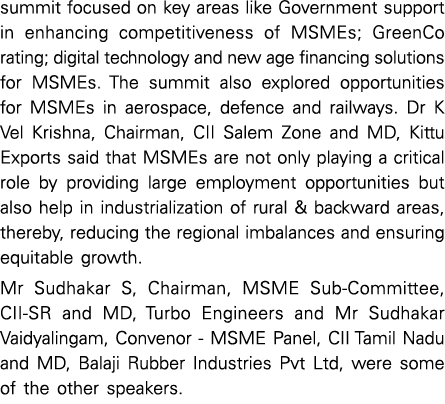 summit focused on key areas like Government support in enhancing competitiveness of MSMEs; GreenCo rating; digital technology and new age financing solutions for MSMEs. The summit also explored opportunities for MSMEs in aerospace, defence and railways. Dr K Vel Krishna, Chairman, CII Salem Zone and MD, Kittu Exports said that MSMEs are not only playing a critical role by providing large employment opportunities but also help in industrialization of rural & backward areas, thereby, reducing the regional imbalances and ensuring equitable growth.

Mr Sudhakar S, Chairman, MSME Sub-Committee, CII-SR and MD, Turbo Engineers and Mr Sudhakar Vaidyalingam, Convenor - MSME Panel, CII Tamil Nadu and MD, Balaji Rubber Industries Pvt Ltd, were some of the other speakers.